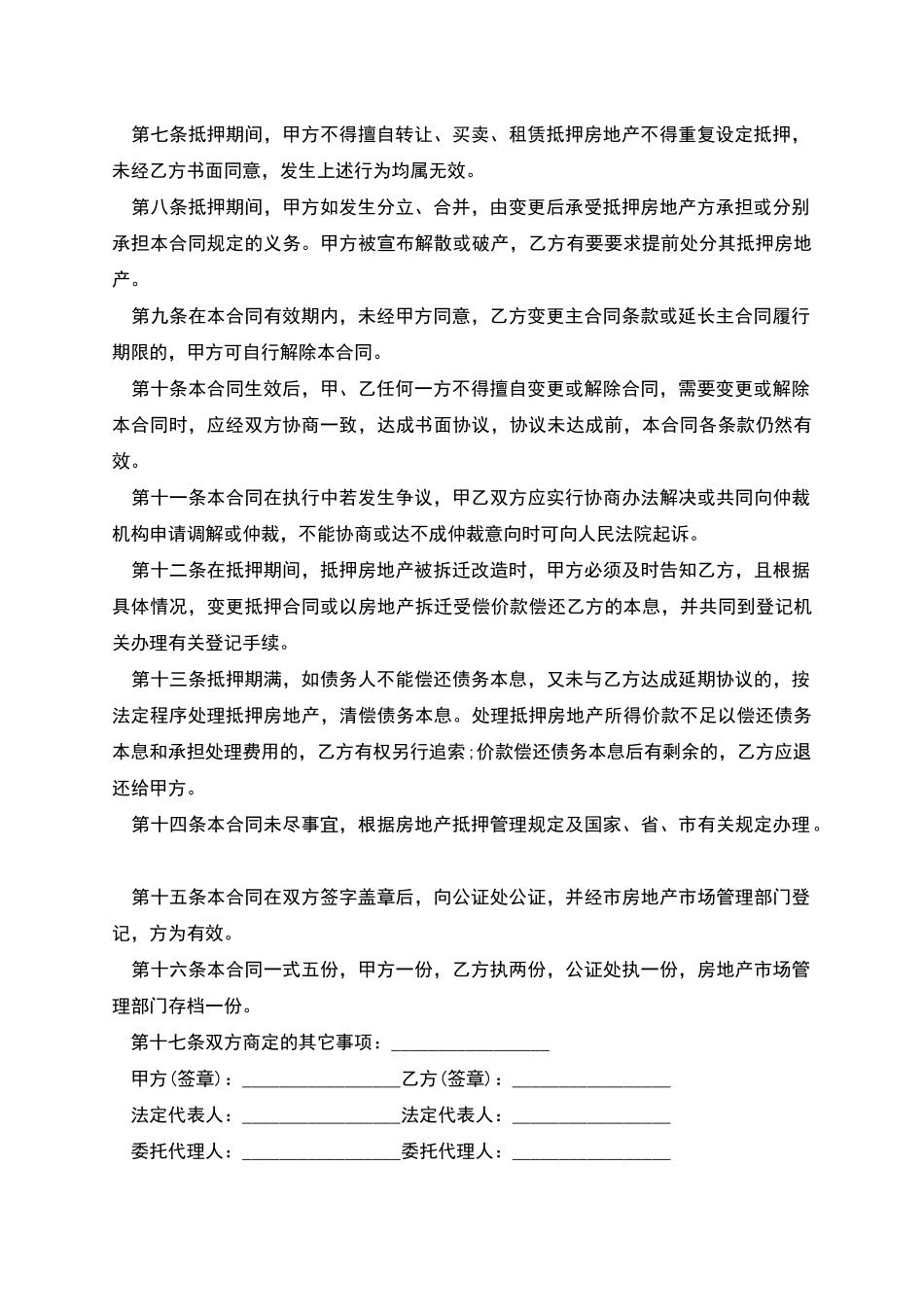 第七条抵押期间，甲方不得擅自转让、买卖、租赁抵押房地产不得重复设定抵押，未经乙方书面同意，发生上述行为均属无效。

第八条抵押期间，甲方如发生分立、合并，由变更后承受抵押房地产方承担或分别承担本合同规定的义务。甲方被宣布解散或破产，乙方有要要求提前处分其抵押房地产。

第九条在本合同有效期内，未经甲方同意，乙方变更主合同条款或延长主合同履行期限的，甲方可自行解除本合同。

第十条本合同生效后，甲、乙任何一方不得擅自变更或解除合同，需要变更或解除本合同时，应经双方协商一致，达成书面协议，协议未达成前，本合同各条款仍然有效。

第十一条本合同在执行中若发生争议，甲乙双方应实行协商办法解决或共同向仲裁机构申请调解或仲裁，不能协商或达不成仲裁意向时可向人民法院起诉。

第十二条在抵押期间，抵押房地产被拆迁改造时，甲方必须及时告知乙方，且根据具体情况，变更抵押合同或以房地产拆迁受偿价款偿还乙方的本息，并共同到登记机关办理有关登记手续。

第十三条抵押期满，如债务人不能偿还债务本息，又未与乙方达成延期协议的，按法定程序处理抵押房地产，清偿债务本息。处理抵押房地产所得价款不足以偿还债务本息和承担处理费用的，乙方有权另行追索;价款偿还债务本息后有剩余的，乙方应退还给甲方。

第十四条本合同未尽事宜，根据房地产抵押管理规定及国家、省、市有关规定办理。

第十五条本合同在双方签字盖章后，向公证处公证，并经市房地产市场管理部门登记，方为有效。

第十六条本合同一式五份，甲方一份，乙方执两份，公证处执一份，房地产市场管理部门存档一份。

第十七条双方商定的其它事项：________________

甲方(签章)：________________乙方(签章)：________________

法定代表人：________________法定代表人：________________

委托代理人：________________委托代理人：________________